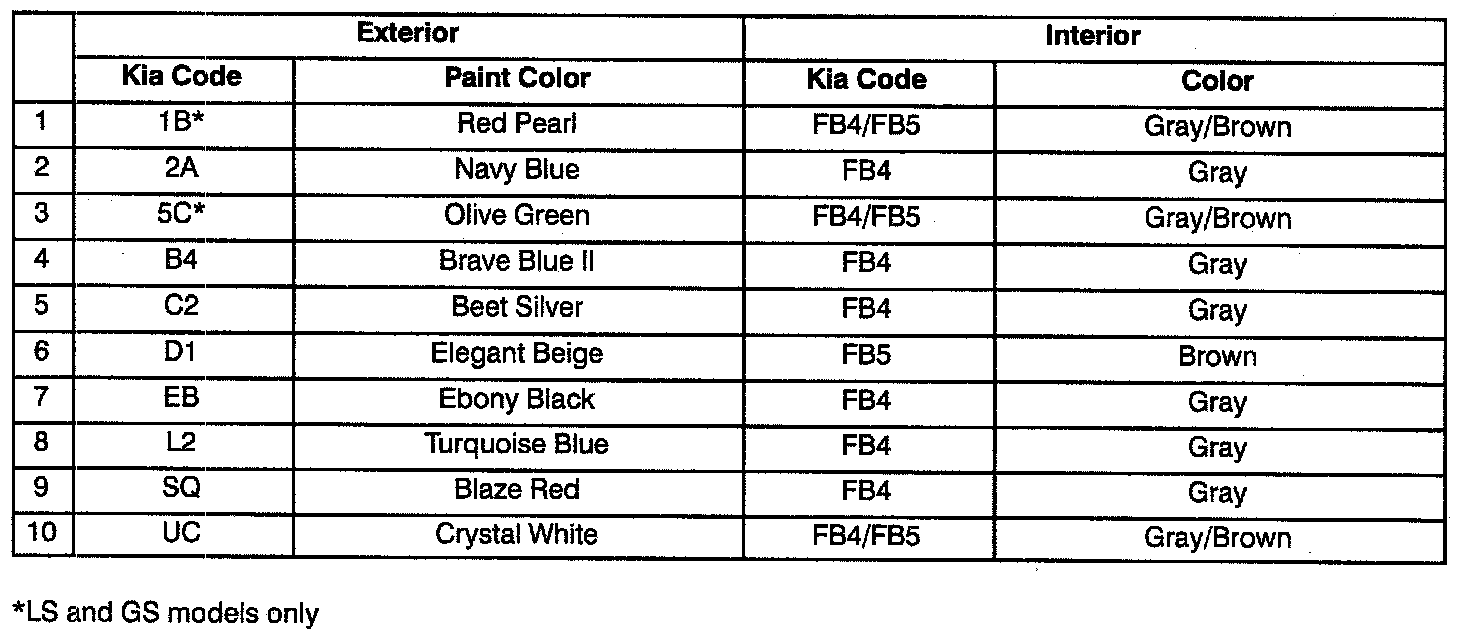 | | Exterior | | Interior | |
|---|---|---|---|---|
| | Kia Code | Paint Color | Kia Code | Color |
| 1 | 1B* | Red Pearl | FB4/FB5 | Gray/Brown |
| 2 | 2A | Navy Blue | FB4 | Gray |
| 3 | 5C* | Olive Green | FB4/FB5 | Gray/Brown |
| 4 | B4 | Brave Blue II | FB4 | Gray |
| 5 | C2 | Beet Silver | FB4 | Gray |
| 6 | D1 | Elegant Beige | FB5 | Brown |
| 7 | EB | Ebony Black | FB4 | Gray |
| 8 | L2 | Turquoise Blue | FB4 | Gray |
| 9 | SQ | Blaze Red | FB4 | Gray |
| 10 | UC | Crystal White | FB4/FB5 | Gray/Brown |

*LS and GS models only